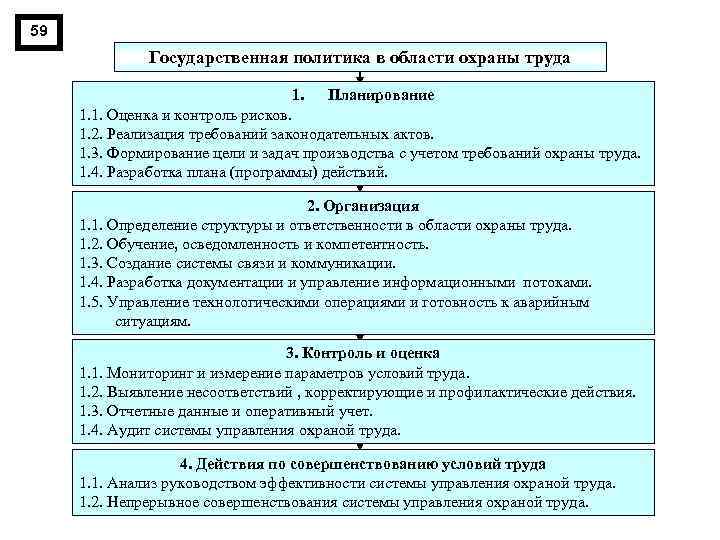 59

Государственная политика в области охраны труда

1. Планирование
1.1. Оценка и контроль рисков.
1.2. Реализация требований законодательных актов.
1.3. Формирование цели и задач производства с учетом требований охраны труда.
1.4. Разработка плана (программы) действий.

2. Организация
1.1. Определение структуры и ответственности в области охраны труда.
1.2. Обучение, осведомленность и компетентность.
1.3. Создание системы связи и коммуникации.
1.4. Разработка документации и управление информационными потоками.
1.5. Управление технологическими операциями и готовность к аварийным ситуациям.

3. Контроль и оценка
1.1. Мониторинг и измерение параметров условий труда.
1.2. Выявление несоответствий , корректирующие и профилактические действия.
1.3. Отчетные данные и оперативный учет.
1.4. Аудит системы управления охраной труда.

4. Действия по совершенствованию условий труда
1.1. Анализ руководством эффективности системы управления охраной труда.
1.2. Непрерывное совершенствования системы управления охраной труда.